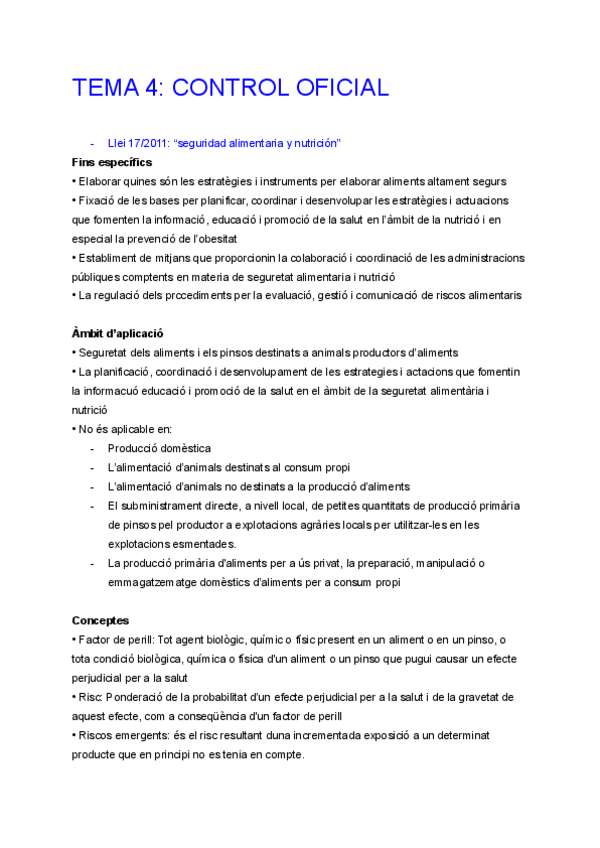 TEMA 4: CONTROL OFICIAL

- Llei 17/2011: “seguridad alimentaria y nutrición”

Fins específics
• Elaborar quines són les estratègies i instruments per elaborar aliments altament segurs
• Fixació de les bases per planificar, coordinar i desenvolupar les estratègies i actuacions que fomenten la informació, educació i promoció de la salut en l'àmbit de la nutrició i en especial la prevenció de l'obesitat
• Establiment de mitjans que proporcionin la colaboració i coordinació de les administracions públiques comptents en materia de seguretat alimentaria i nutrició
• La regulació dels procediments per la evaluació, gestió i comunicació de riscos alimentaris

Àmbit d'aplicació
• Seguretat dels aliments i els pinsos destinats a animals productors d'aliments
• La planificació, coordinació i desenvolupament de les estrategies i actacions que fomentin la informacuó educació i promoció de la salut en el àmbit de la seguretat alimentària i nutrició
• No és aplicable en:
- Producció domèstica
- L'alimentació d'animals destinats al consum propi
- L'alimentació d'animals no destinats a la producció d'aliments
- El subministrament directe, a nivell local, de petites quantitats de producció primària de pinsos pel productor a explotacions agràries locals per utilitzar-les en les explotacions esmentades.
- La producció primària d'aliments per a ús privat, la preparació, manipulació o emmagatzematge domèstics d'aliments per a consum propi

Conceptes
• Factor de perill: Tot agent biològic, químic o físic present en un aliment o en un pinso, o tota condició biològica, química o física d'un aliment o un pinso que pugui causar un efecte perjudicial per a la salut
• Risc: Ponderació de la probabilitat d'un efecte perjudicial per a la salut i de la gravetat de aquest efecte, com a conseqüència d'un factor de perill
• Riscos emergents: és el risc resultant duna incrementada exposició a un determinat producte que en principi no es tenia en compte.